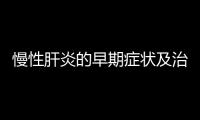 慢性肝炎的早期症状及治